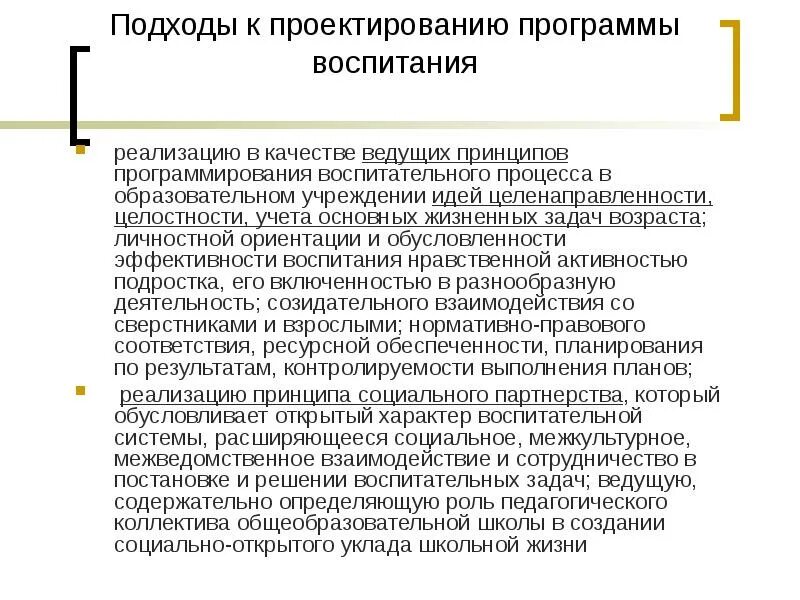 Подходы к проектированию программы воспитания

реализацию в качестве ведущих принципов программирования воспитательного процесса в образовательном учреждении идей целенаправленности, целостности, учета основных жизненных задач возраста; личностной ориентации и обусловленности эффективности воспитания нравственной активностью подростка, его включенностью в разнообразную деятельность; созидательного взаимодействия со сверстниками и взрослыми; нормативно-правового соответствия, ресурсной обеспеченности, планирования по результатам, контролируемости выполнения планов;

реализацию принципа социального партнерства, который обусловливает открытый характер воспитательной системы, расширяющееся социальное, межкультурное, межведомственное взаимодействие и сотрудничество в постановке и решении воспитательных задач; ведущую, содержательно определяющую роль педагогического коллектива общеобразовательной школы в создании социально-открытого уклада школьной жизни